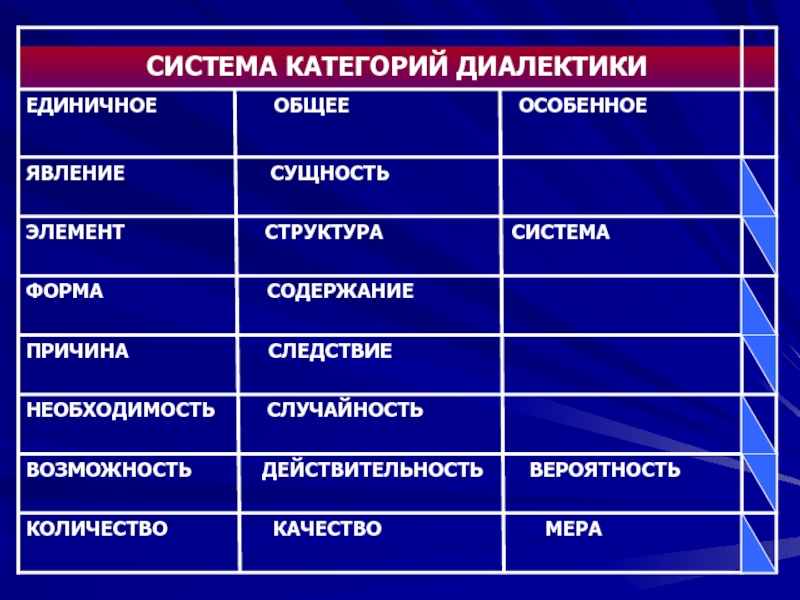 СИСТЕМА КАТЕГОРИЙ ДИАЛЕКТИКИ

| ЕДИНИЧНОЕ | ОБЩЕЕ | ОСОБЕННОЕ |
|---|---|---|
| ЯВЛЕНИЕ | СУЩНОСТЬ | |
| ЭЛЕМЕНТ | СТРУКТУРА | СИСТЕМА |
| ФОРМА | СОДЕРЖАНИЕ | |
| ПРИЧИНА | СЛЕДСТВИЕ | |
| НЕОБХОДИМОСТЬ | СЛУЧАЙНОСТЬ | |
| ВОЗМОЖНОСТЬ | ДЕЙСТВИТЕЛЬНОСТЬ | ВЕРОЯТНОСТЬ |
| КОЛИЧЕСТВО | КАЧЕСТВО | МЕРА |